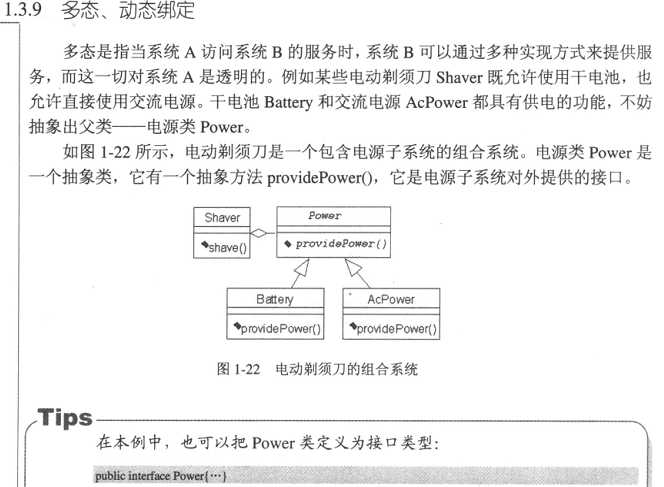 1.3.9 多态、动态绑定

多态是指当系统 A 访问系统 B 的服务时，系统 B 可以通过多种实现方式来提供服务，而这一切对系统 A 是透明的。例如某些电动剃须刀 Shaver 既允许使用干电池，也允许直接使用交流电源。干电池 Battery 和交流电源 AcPower 都具有供电的功能，不妨抽象出父类——电源类 Power。

如图 1-22 所示，电动剃须刀是一个包含电源子系统的组合系统。电源类 Power 是一个抽象类，它有一个抽象方法 providePower()，它是电源子系统对外提供的接口。

Shaver

shave()

Power

providePower()

Battery

providePower()

AcPower

providePower()

图 1-22 电动剃须刀的组合系统

Tips

在本例中，也可以把 Power 类定义为接口类型：

public interface Power{…}